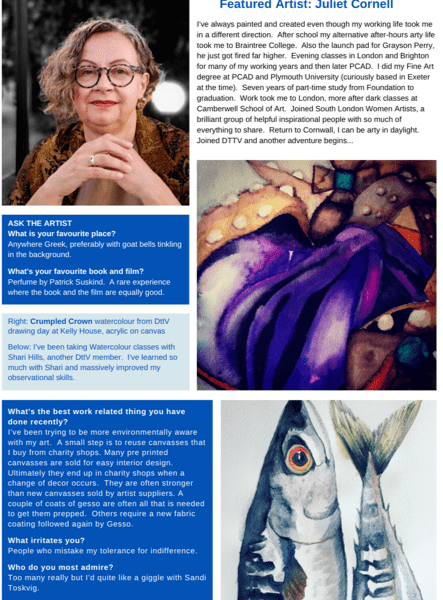 Featured Artist: Juliet Cornell

I've always painted and created even though my working life took me in a different direction. After school my alternative after-hours arty life took me to Braintree College. Also the launch pad for Grayson Perry, he just got fired far higher. Evening classes in London and Brighton for many of my working years and then later PCAD. I did my Fine Art degree at PCAD and Plymouth University (curiously based in Exeter at the time). Seven years of part-time study from Foundation to graduation. Work took me to London, more after dark classes at Camberwell School of Art. Joined South London Women Artists, a brilliant group of helpful inspirational people with so much of everything to share. Return to Cornwall, I can be arty in daylight. Joined DTTV and another adventure begins...

ASK THE ARTIST
What is your favourite place?
Anywhere Greek, preferably with goat bells tinkling in the background.

What's your favourite book and film?
Perfume by Patrick Suskind. A rare experience where the book and the film are equally good.

Right: Crumpled Crown watercolour from DttV drawing day at Kelly House, acrylic on canvas

Below: I've been taking Watercolour classes with Shari Hills, another DttV member. I've learned so much with Shari and massively improved my observational skills.

What's the best work related thing you have done recently?
I've been trying to be more environmentally aware with my art. A small step is to reuse canvasses that I buy from charity shops. Many pre printed canvasses are sold for easy interior design. Ultimately they end up in charity shops when a change of decor occurs. They are often stronger than new canvasses sold by artist suppliers. A couple of coats of gesso are often all that is needed to get them prepped. Others require a new fabric coating followed again by Gesso.

What irritates you?
People who mistake my tolerance for indifference.

Who do you most admire?
Too many really but I'd quite like a giggle with Sandi Toskvig.